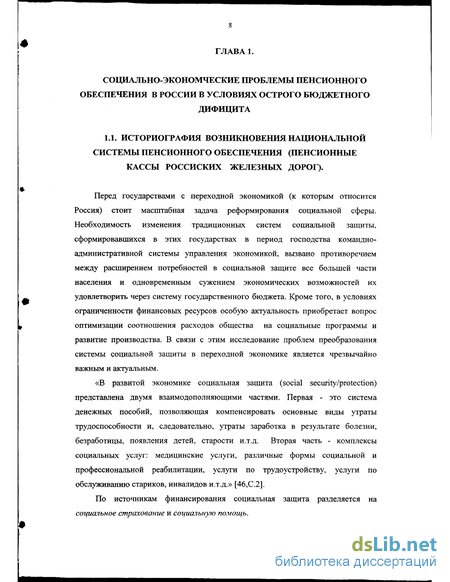 8

ГЛАВА 1.

СОЦИАЛЬНО-ЭКОНОМЧЕСКИЕ ПРОБЛЕМЫ ПЕНСИОННОГО ОБЕСПЕЧЕНИЯ В РОССИИ В УСЛОВИЯХ ОСТРОГО БЮДЖЕТНОГО ДИФИЦИТА

1.1. ИСТОРИОГРАФИЯ ВОЗНИКНОВЕНИЯ НАЦИОНАЛЬНОЙ СИСТЕМЫ ПЕНСИОННОГО ОБЕСПЕЧЕНИЯ (ПЕНСИОННЫЕ КАССЫ РОССИСКИХ ЖЕЛЕЗНЫХ ДОРОГ).

Перед государствами с переходной экономикой (к которым относится Россия) стоит масштабная задача реформирования социальной сферы. Необходимость изменения традиционных систем социальной защиты, сформировавшихся в этих государствах в период господства командно-административной системы управления экономикой, вызвано противоречием между расширением потребностей в социальной защите все большей части населения и одновременным сужением экономических возможностей их удовлетворить через систему государственного бюджета. Кроме того, в условиях ограниченности финансовых ресурсов особую актуальность приобретает вопрос оптимизации соотношения расходов общества на социальные программы и развитие производства. В связи с этим исследование проблем преобразования системы социальной защиты в переходной экономике является чрезвычайно важным и актуальным.

«В развитой экономике социальная защита (social security/protection) представлена двумя взаимодополняющими частями. Первая - это система денежных пособий, позволяющая компенсировать основные виды утраты трудоспособности и, следовательно, утраты заработка в результате болезни, безработицы, появления детей, старости и.т.д. Вторая часть - комплексы социальных услуг: медицинские услуги, различные формы социальной и профессиональной реабилитации, услуги по трудоустройству, услуги по обслуживанию стариков, инвалидов и.т.д.» [46,С.2].

По источникам финансирования социальная защита разделяется на социальное страхование и социальную помощь.

dsLib.net
библиотека диссертаций